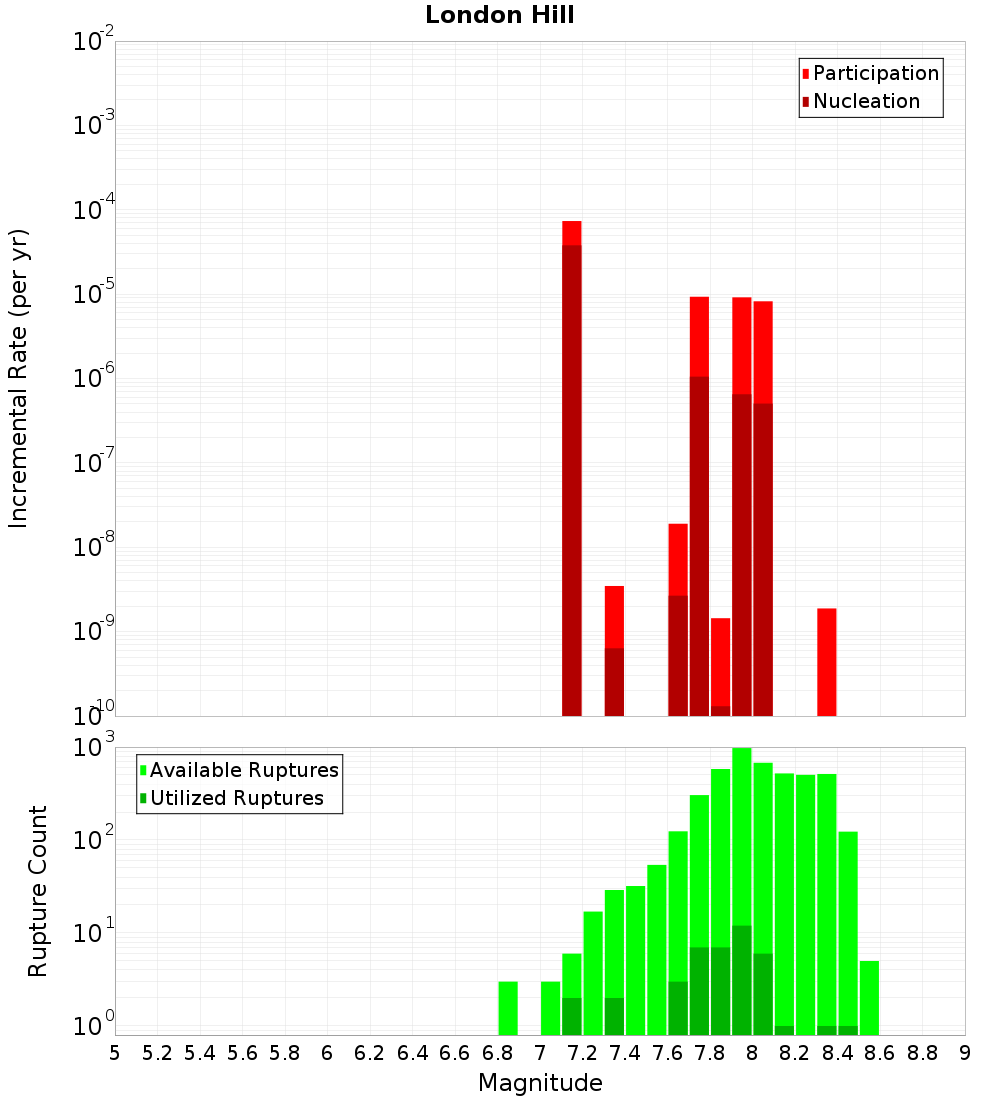 London Hill

Participation
Nucleation

Incremental Rate (per yr)

$10^{-2}$
$10^{-3}$
$10^{-4}$
$10^{-5}$
$10^{-6}$
$10^{-7}$
$10^{-8}$
$10^{-9}$
$10^{-10}$

Available Ruptures
Utilized Ruptures

Rupture Count

$10^{3}$
$10^{2}$
$10^{1}$
$10^{0}$

5 5.2 5.4 5.6 5.8 6 6.2 6.4 6.6 6.8 7 7.2 7.4 7.6 7.8 8 8.2 8.4 8.6 8.8 9

Magnitude